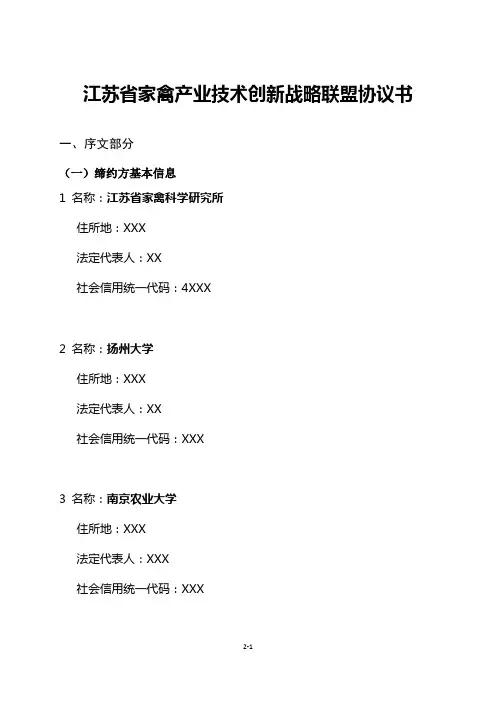 江苏省家禽产业技术创新战略联盟协议书

一、序文部分

（一）缔约方基本信息

1 名称：江苏省家禽科学研究所

住所地：XXX

法定代表人：XX

社会信用统一代码：4XXX

2 名称：扬州大学

住所地：XXX

法定代表人：XX

社会信用统一代码：XXX

3 名称：南京农业大学

住所地：XXX

法定代表人：XXX

社会信用统一代码：XXX

2-1